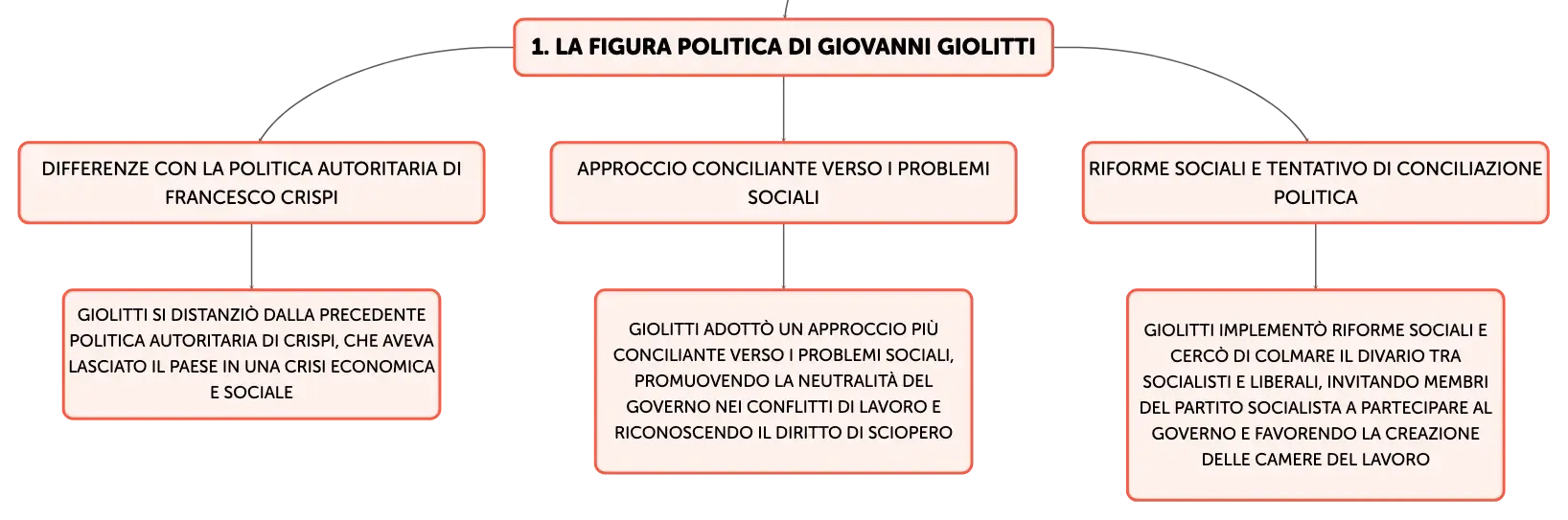 1. LA FIGURA POLITICA DI GIOVANNI GIOLITTI

DIFFERENZE CON LA POLITICA AUTORITARIA DI FRANCESCO CRISPI

GIOLITTI SI DISTANZIÒ DALLA PRECEDENTE POLITICA AUTORITARIA DI CRISPI, CHE AVEVA LASCIATO IL PAESE IN UNA CRISI ECONOMICA E SOCIALE

APPROCCIO CONCILIANTE VERSO I PROBLEMI SOCIALI

GIOLITTI ADOTTÒ UN APPROCCIO PIÙ CONCILIANTE VERSO I PROBLEMI SOCIALI, PROMUOVENDO LA NEUTRALITÀ DEL GOVERNO NEI CONFLITTI DI LAVORO E RICONOSCENDO IL DIRITTO DI SCIOPERO

RIFORME SOCIALI E TENTATIVO DI CONCILIAZIONE POLITICA

GIOLITTI IMPLEMENTÒ RIFORME SOCIALI E CERCÒ DI COLMARE IL DIVARIO TRA SOCIALISTI E LIBERALI, INVITANDO MEMBRI DEL PARTITO SOCIALISTA A PARTECIPARE AL GOVERNO E FAVORENDO LA CREAZIONE DELLE CAMERE DEL LAVORO